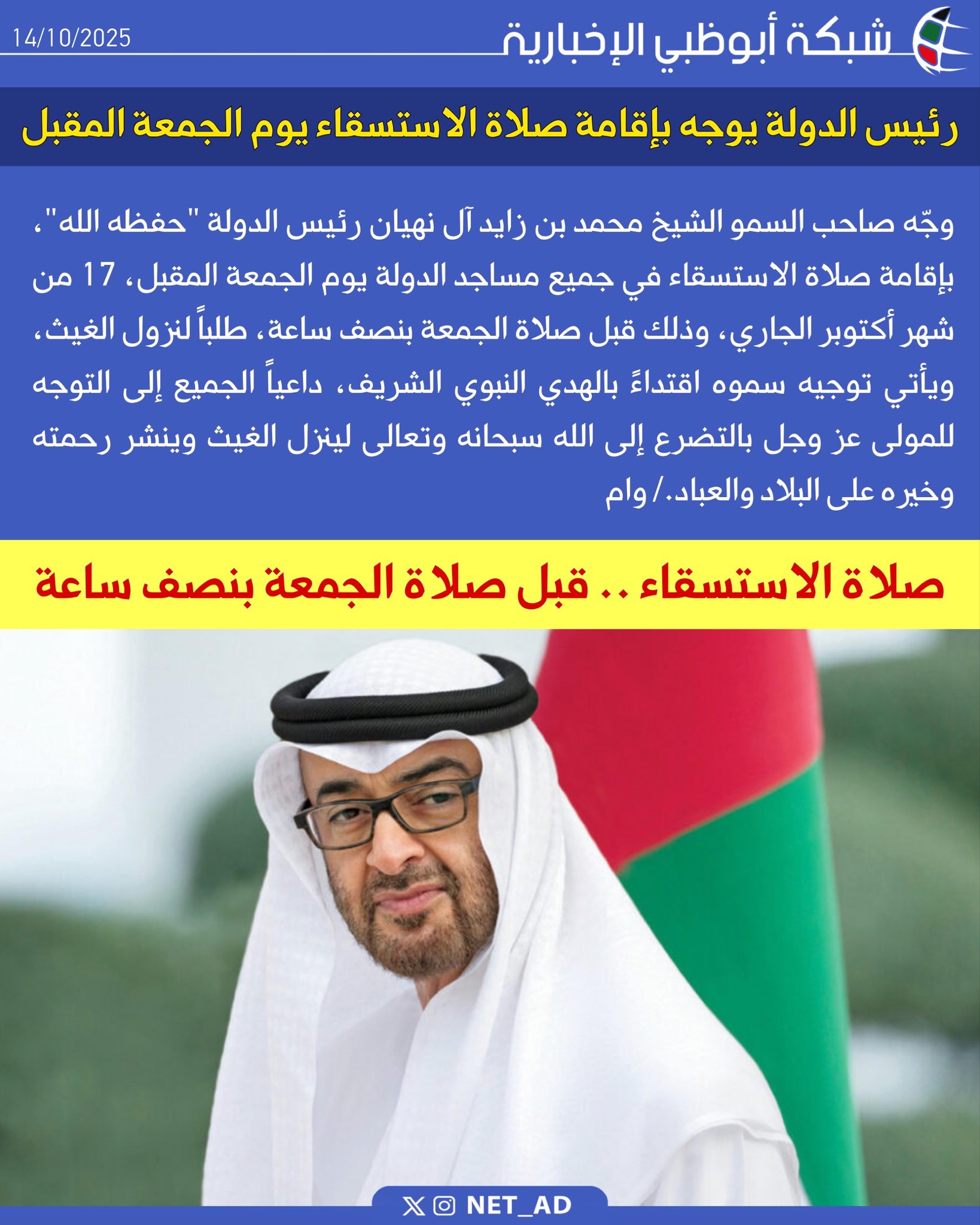 شبكة أبوظبي الإخبارية

14/10/2025

رئيس الدولة يوجه بإقامة صلاة الاستسقاء يوم الجمعة المقبل

وجّه صاحب السمو الشيخ محمد بن زايد آل نهيان رئيس الدولة "حفظه الله"، بإقامة صلاة الاستسقاء في جميع مساجد الدولة يوم الجمعة المقبل، 17 من شهر أكتوبر الجاري، وذلك قبل صلاة الجمعة بنصف ساعة، طلباً لنزول الغيث، ويأتي توجيه سموه اقتداءً بالهدي النبوي الشريف، داعياً الجميع إلى التوجه للمولى عز وجل بالتضرع إلى الله سبحانه وتعالى لينزل الغيث وينشر رحمته وخيره على البلاد والعباد./ وام

صلاة الاستسقاء .. قبل صلاة الجمعة بنصف ساعة

NET_AD